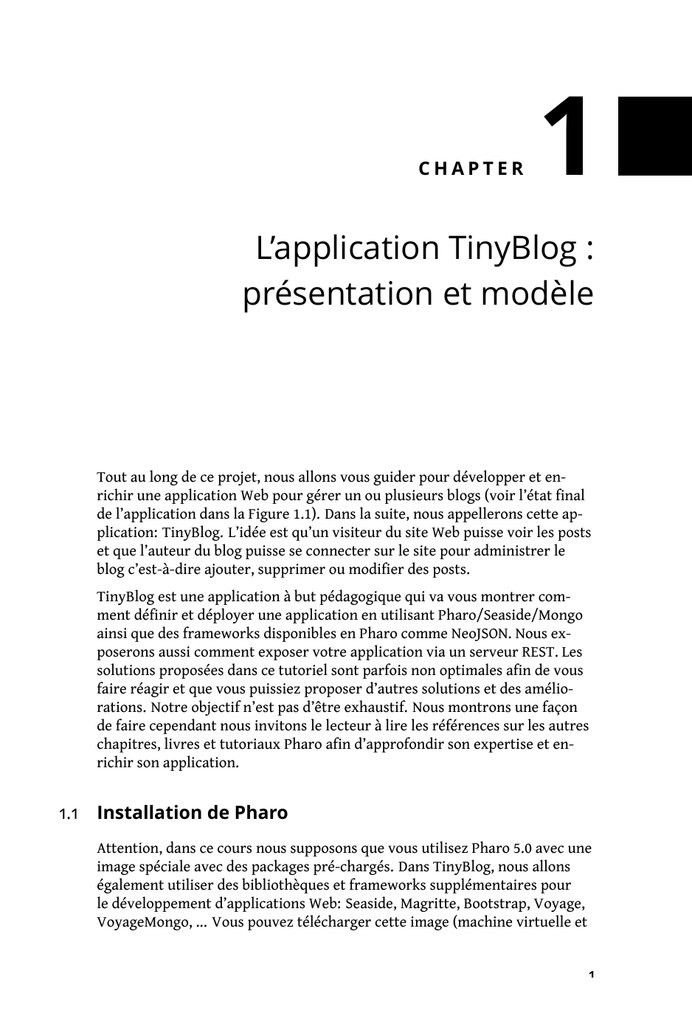 CHAPTER 1

L'application TinyBlog : présentation et modèle

Tout au long de ce projet, nous allons vous guider pour développer et enrichir une application Web pour gérer un ou plusieurs blogs (voir l'état final de l'application dans la Figure 1.1). Dans la suite, nous appellerons cette application: TinyBlog. L'idée est qu'un visiteur du site Web puisse voir les posts et que l'auteur du blog puisse se connecter sur le site pour administrer le blog c'est-à-dire ajouter, supprimer ou modifier des posts.

TinyBlog est une application à but pédagogique qui va vous montrer comment définir et déployer une application en utilisant Pharo/Seaside/Mongo ainsi que des frameworks disponibles en Pharo comme NeoJSON. Nous exposerons aussi comment exposer votre application via un serveur REST. Les solutions proposées dans ce tutoriel sont parfois non optimales afin de vous faire réagir et que vous puissiez proposer d'autres solutions et des améliorations. Notre objectif n'est pas d'être exhaustif. Nous montrons une façon de faire cependant nous invitons le lecteur à lire les références sur les autres chapitres, livres et tutoriaux Pharo afin d'approfondir son expertise et enrichir son application.

1.1 Installation de Pharo

Attention, dans ce cours nous supposons que vous utilisez Pharo 5.0 avec une image spéciale avec des packages pré-chargés. Dans TinyBlog, nous allons également utiliser des bibliothèques et frameworks supplémentaires pour le développement d'applications Web: Seaside, Magritte, Bootstrap, Voyage, VoyageMongo, ... Vous pouvez télécharger cette image (machine virtuelle et

1